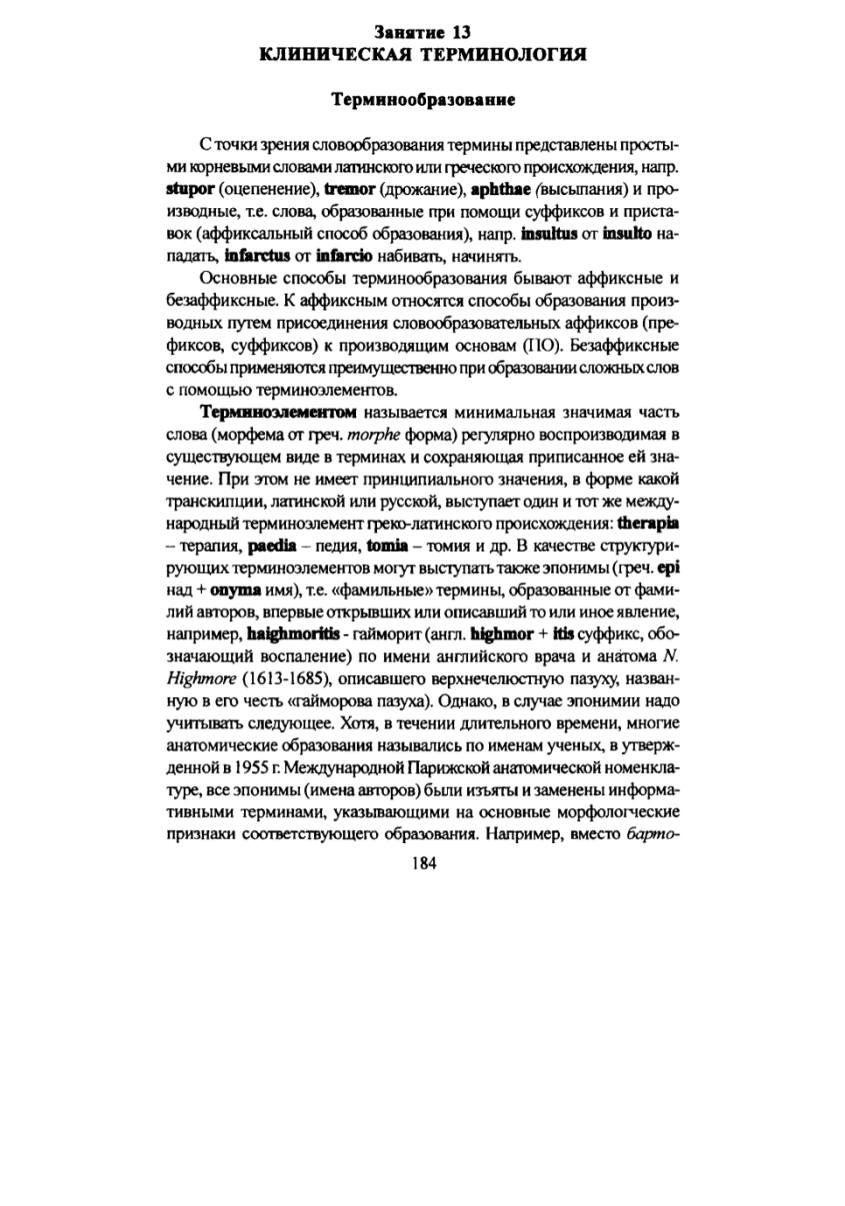 Занятие 13
КЛИНИЧЕСКАЯ ТЕРМИНОЛОГИЯ

Терминообразование

С точки зрения словообразования термины представлены простыми корневыми словами латинского или греческого происхождения, напр. stupor (оцепенение), tremor (дрожание), aphthae (высыпания) и производные, т.е. слова, образованные при помощи суффиксов и приставок (аффиксальный способ образования), напр. insultus от insulto нападать, infarctus от infarcio набивать, начинять.

Основные способы терминообразования бывают аффиксные и безаффиксные. К аффиксным относятся способы образования производных путем присоединения словообразовательных аффиксов (префиксов, суффиксов) к производящим основам (ПО). Безаффиксные способы применяются преимущественно при образовании сложных слов с помощью терминоэлементов.

Терминоэлементом называется минимальная значимая часть слова (морфема от греч. morphe форма) регулярно воспроизводимая в существующем виде в терминах и сохраняющая приписанное ей значение. При этом не имеет принципиального значения, в форме какой транскипции, латинской или русской, выступает один и тот же международный терминоэлемент греко-латинского происхождения: therapia – терапия, paedia – педия, tomia – томия и др. В качестве структурирующих терминоэлементов могут выступать также эпонимы (греч. epi над + onyma имя), т.е. «фамильные» термины, образованные от фамилий авторов, впервые открывших или описавший то или иное явление, например, haighmoritis - гайморит (англ. highmor + itis суффикс, обозначающий воспаление) по имени английского врача и анатома N. Highmore (1613-1685), описавшего верхнечелюстную пазуху, названную в его честь «гайморова пазуха). Однако, в случае эпонимии надо учитывать следующее. Хотя, в течении длительного времени, многие анатомические образования назывались по именам ученых, в утвержденной в 1955 г. Международной Парижской анатомической номенклатуре, все эпонимы (имена авторов) были изъяты и заменены информативными терминами, указывающими на основные морфологические признаки соответствующего образования. Например, вместо барто-

184